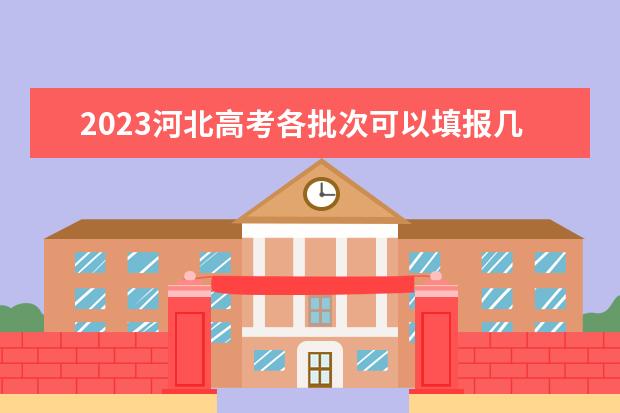 2023河北高考各批次可以填报几